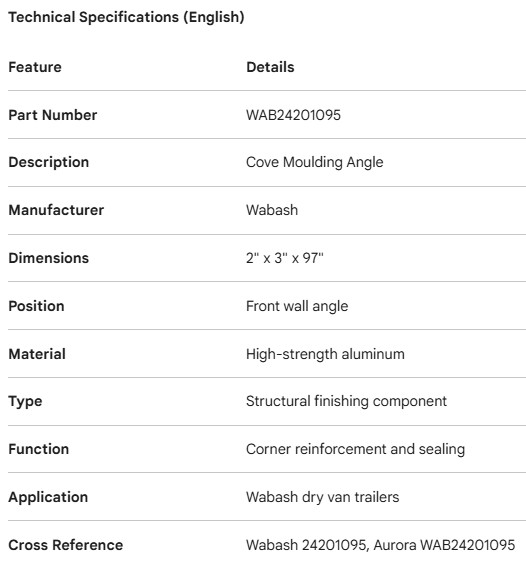 Technical Specifications (English)

| Feature | Details |
|---|---|
| Part Number | WAB24201095 |
| Description | Cove Moulding Angle |
| Manufacturer | Wabash |
| Dimensions | 2" x 3" x 97" |
| Position | Front wall angle |
| Material | High-strength aluminum |
| Type | Structural finishing component |
| Function | Corner reinforcement and sealing |
| Application | Wabash dry van trailers |
| Cross Reference | Wabash 24201095, Aurora WAB24201095 |